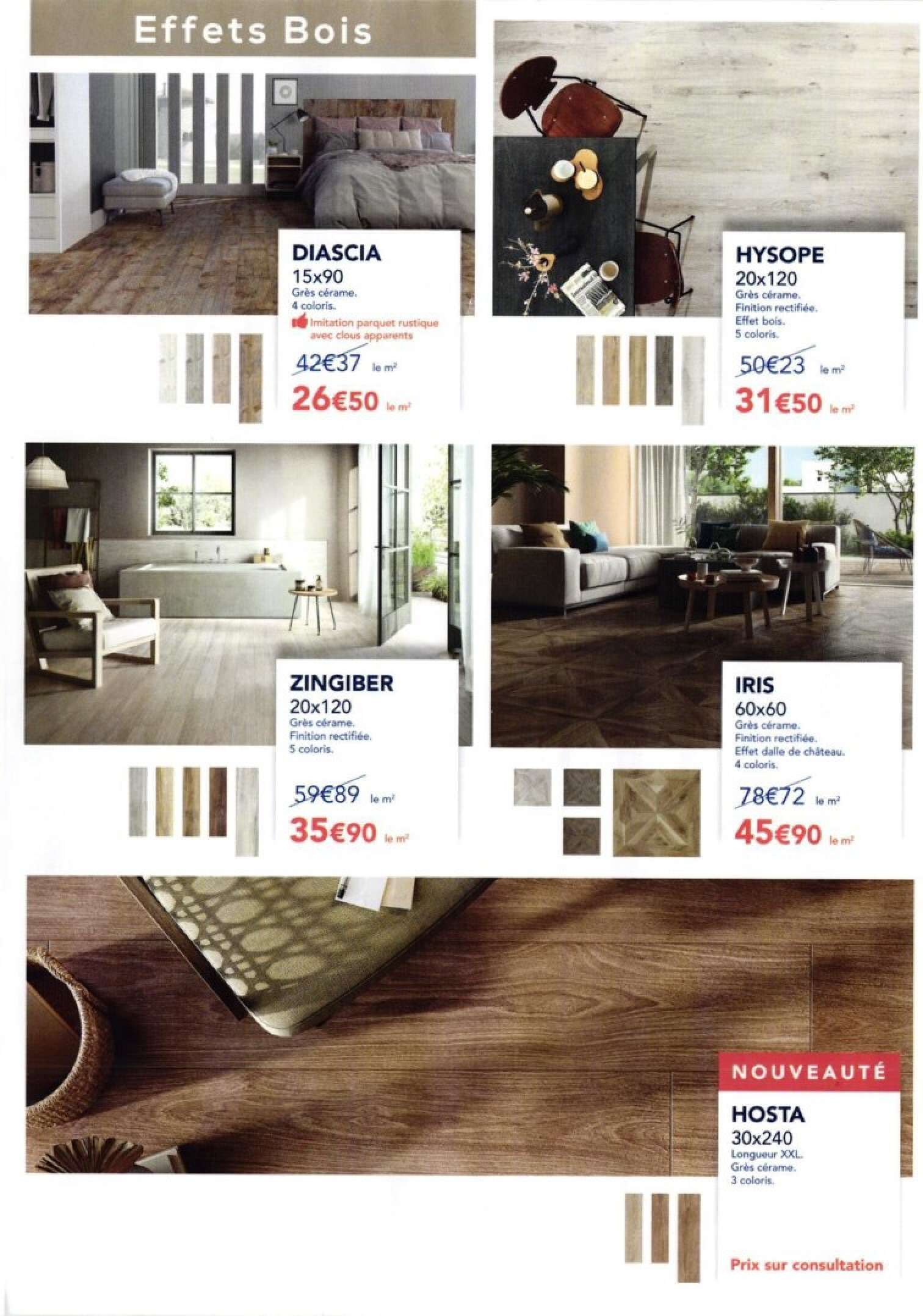 Effets Bois

DIASCIA
15x90
Grès cérame.
4 coloris.
Imitation parquet rustique avec clous apparents
42€37 le m²
26€50 le m²

HYSOPE
20x120
Grès cérame.
Finition rectifiée.
Effet bois.
5 coloris.
50€23 le m²
31€50 le m²

ZINGIBER
20x120
Grès cérame.
Finition rectifiée.
5 coloris.
59€89 le m²
35€90 le m²

IRIS
60x60
Grès cérame.
Finition rectifiée.
Effet dalle de château.
4 coloris.
78€72 le m²
45€90 le m²

NOUVEAUTÉ
HOSTA
30x240
Longueur XXL.
Grès cérame.
3 coloris.
Prix sur consultation